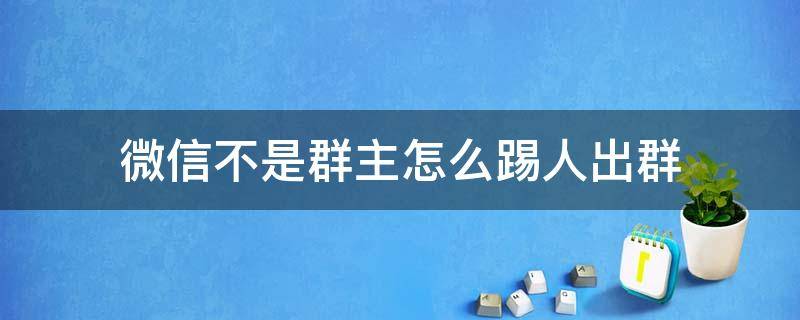 微信不是群主怎么踢人出群